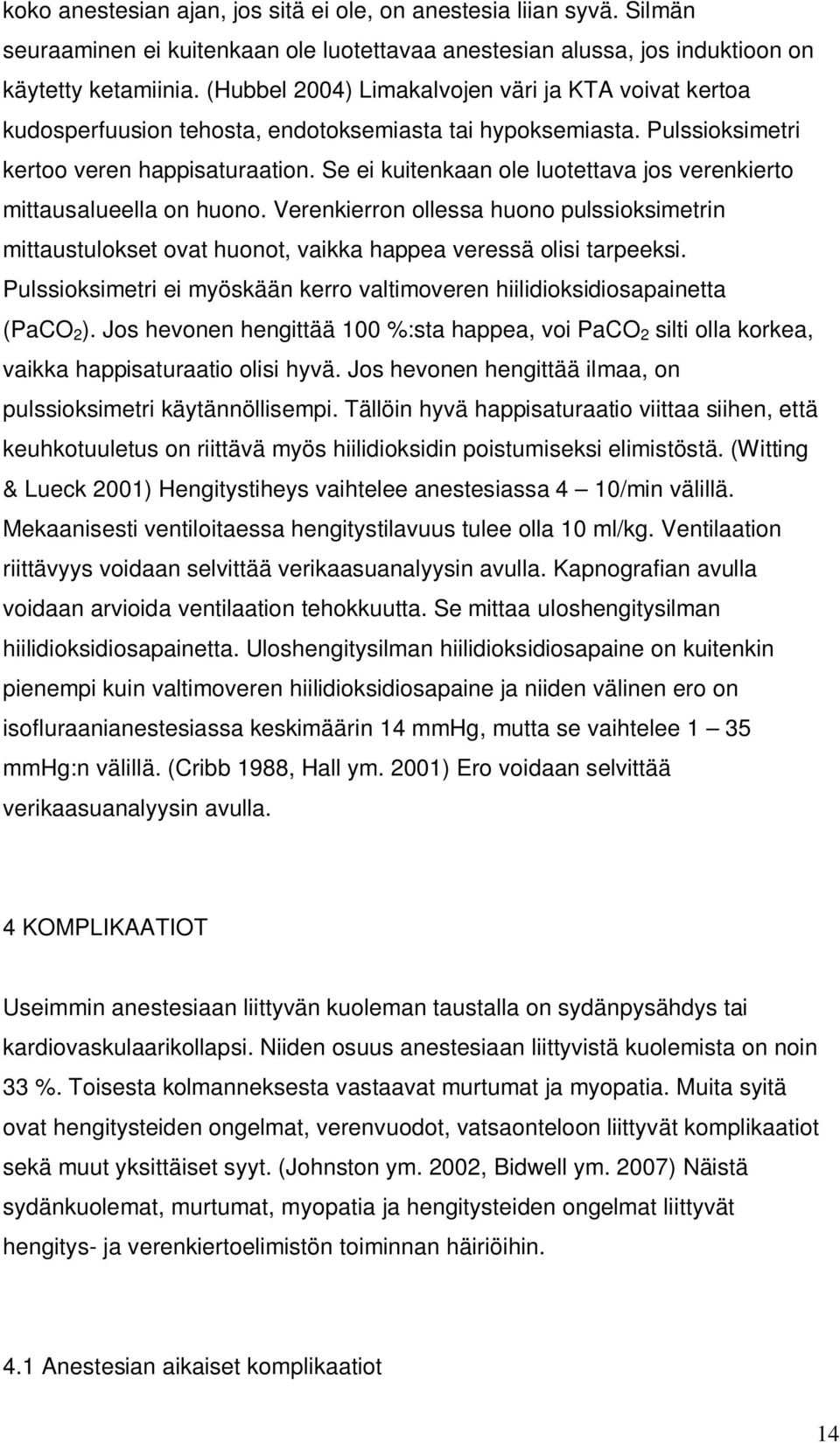 koko anestesian ajan, jos sitä ei ole, on anestesia liian syvä. Silmän seuraaminen ei kuitenkaan ole luotettavaa anestesian alussa, jos induktioon on käytetty ketamiinia. (Hubbel 2004) Limakalvojen väri ja KTA voivat kertoa kudosperfuusion tehosta, endotoksemiasta tai hypoksemiasta. Pulssioksimetri kertoo veren happisaturaation. Se ei kuitenkaan ole luotettava jos verenkierto mittausalueella on huono. Verenkierron ollessa huono pulssioksimetrin mittaustulokset ovat huonot, vaikka happea veressä olisi tarpeeksi. Pulssioksimetri ei myöskään kerro valtimoveren hiilidioksidiosapainetta ($PaCO_2$). Jos hevonen hengittää 100 %:sta happea, voi $PaCO_2$ silti olla korkea, vaikka happisaturaatio olisi hyvä. Jos hevonen hengittää ilmaa, on pulssioksimetri käytännöllisempi. Tällöin hyvä happisaturaatio viittaa siihen, että keuhkotuuletus on riittävä myös hiilidioksidin poistumiseksi elimistöstä. (Witting & Lueck 2001) Hengitystiheys vaihtelee anestesiassa 4 – 10/min välillä. Mekaanisesti ventiloitaessa hengitystilavuus tulee olla 10 ml/kg. Ventilaation riittävyys voidaan selvittää verikaasuanalyysin avulla. Kapnografian avulla voidaan arvioida ventilaation tehokkuutta. Se mittaa uloshengitysilman hiilidioksidiosapainetta. Uloshengitysilman hiilidioksidiosapaine on kuitenkin pienempi kuin valtimoveren hiilidioksidiosapaine ja niiden välinen ero on isofluraanianestesiassa keskimäärin 14 mmHg, mutta se vaihtelee 1 – 35 mmHg:n välillä. (Cribb 1988, Hall ym. 2001) Ero voidaan selvittää verikaasuanalyysin avulla.

4 KOMPLIKAATIOT

Useimmin anestesiaan liittyvän kuoleman taustalla on sydänpysähdys tai kardiovaskulaarikollapsi. Niiden osuus anestesiaan liittyvistä kuolemista on noin 33 %. Toisesta kolmanneksesta vastaavat murtumat ja myopatia. Muita syitä ovat hengitysteiden ongelmat, verenvuodot, vatsaonteloon liittyvät komplikaatiot sekä muut yksittäiset syyt. (Johnston ym. 2002, Bidwell ym. 2007) Näistä sydänkuolemat, murtumat, myopatia ja hengitysteiden ongelmat liittyvät hengitys- ja verenkiertoelimistön toiminnan häiriöihin.

4.1 Anestesian aikaiset komplikaatiot

14